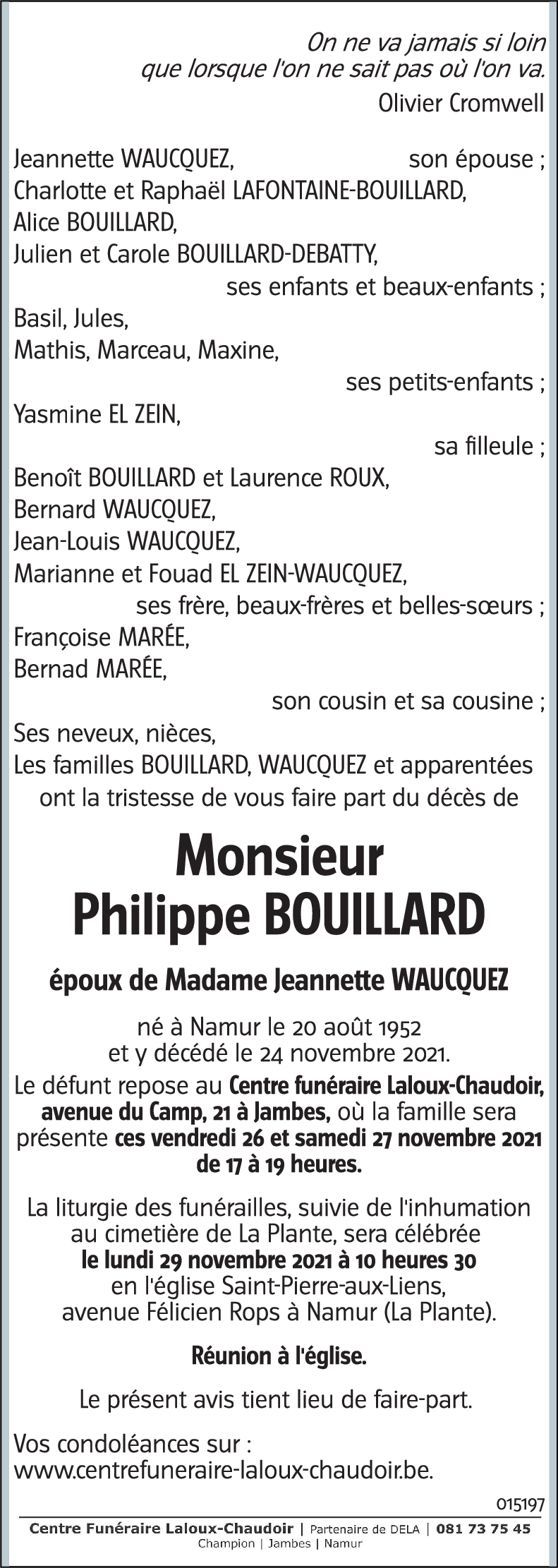 On ne va jamais si loin
que lorsque l'on ne sait pas où l'on va.
Olivier Cromwell

Jeannette WAUCQUEZ, son épouse ;
Charlotte et Raphaël LAFONTAINE-BOUILLARD,
Alice BOUILLARD,
Julien et Carole BOUILLARD-DEBATTY,
ses enfants et beaux-enfants ;
Basil, Jules,
Mathis, Marceau, Maxine,
ses petits-enfants ;
Yasmine EL ZEIN,
sa filleule ;
Benoît BOUILLARD et Laurence ROUX,
Bernard WAUCQUEZ,
Jean-Louis WAUCQUEZ,
Marianne et Fouad EL ZEIN-WAUCQUEZ,
ses frère, beaux-frères et belles-sœurs ;
Françoise MARÉE,
Bernad MARÉE,
son cousin et sa cousine ;
Ses neveux, nièces,
Les familles BOUILLARD, WAUCQUEZ et apparentées
ont la tristesse de vous faire part du décès de

Monsieur
Philippe BOUILLARD

époux de Madame Jeannette WAUCQUEZ

né à Namur le 20 août 1952
et y décédé le 24 novembre 2021.
Le défunt repose au Centre funéraire Laloux-Chaudoir, avenue du Camp, 21 à Jambes, où la famille sera présente ces vendredi 26 et samedi 27 novembre 2021 de 17 à 19 heures.

La liturgie des funérailles, suivie de l'inhumation au cimetière de La Plante, sera célébrée le lundi 29 novembre 2021 à 10 heures 30 en l'église Saint-Pierre-aux-Liens, avenue Félicien Rops à Namur (La Plante).

Réunion à l'église.

Le présent avis tient lieu de faire-part.

Vos condoléances sur :
www.centrefuneraire-laloux-chaudoir.be.

015197

Centre Funéraire Laloux-Chaudoir | Partenaire de DELA | 081 73 75 45
Champion | Jambes | Namur